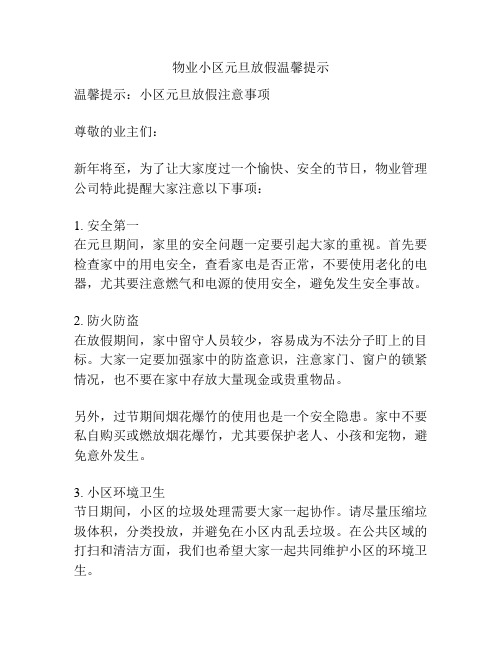 物业小区元旦放假温馨提示

温馨提示：小区元旦放假注意事项

尊敬的业主们：

新年将至，为了让大家度过一个愉快、安全的节日，物业管理公司特此提醒大家注意以下事项：

1. 安全第一
在元旦期间，家里的安全问题一定要引起大家的重视。首先要检查家中的用电安全，查看家电是否正常，不要使用老化的电器，尤其要注意燃气和电源的使用安全，避免发生安全事故。

2. 防火防盗
在放假期间，家中留守人员较少，容易成为不法分子盯上的目标。大家一定要加强家中的防盗意识，注意家门、窗户的锁紧情况，也不要在家中存放大量现金或贵重物品。

另外，过节期间烟花爆竹的使用也是一个安全隐患。家中不要私自购买或燃放烟花爆竹，尤其要保护老人、小孩和宠物，避免意外发生。

3. 小区环境卫生
节日期间，小区的垃圾处理需要大家一起协作。请尽量压缩垃圾体积，分类投放，并避免在小区内乱丢垃圾。在公共区域的打扫和清洁方面，我们也希望大家一起共同维护小区的环境卫生。